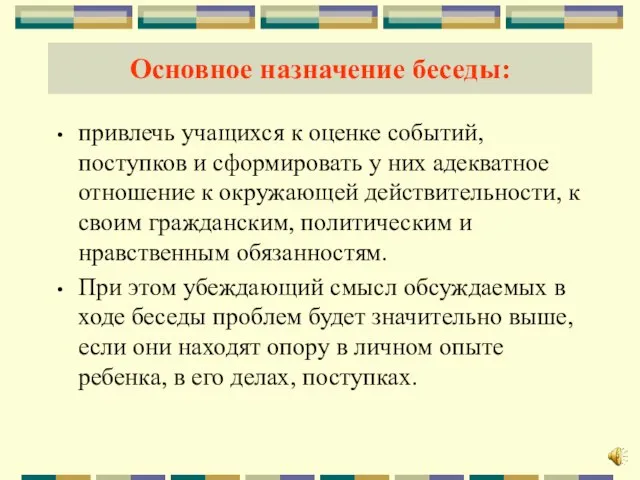 Основное назначение беседы:

• привлечь учащихся к оценке событий, поступков и сформировать у них адекватное отношение к окружающей действительности, к своим гражданским, политическим и нравственным обязанностям.

• При этом убеждающий смысл обсуждаемых в ходе беседы проблем будет значительно выше, если они находят опору в личном опыте ребенка, в его делах, поступках.